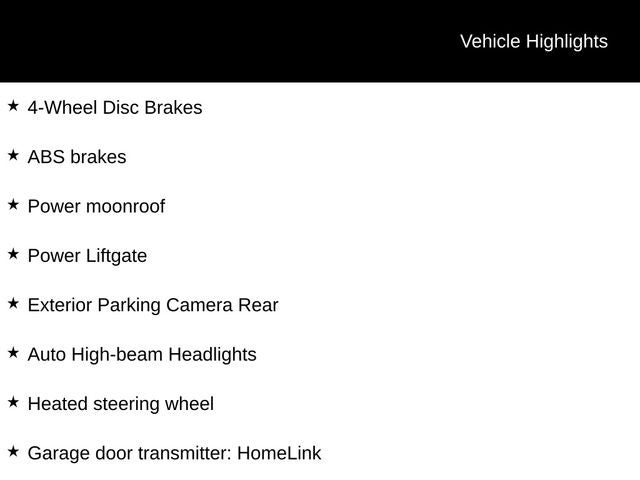 Vehicle Highlights

★ 4-Wheel Disc Brakes

★ ABS brakes

★ Power moonroof

★ Power Liftgate

★ Exterior Parking Camera Rear

★ Auto High-beam Headlights

★ Heated steering wheel

★ Garage door transmitter: HomeLink